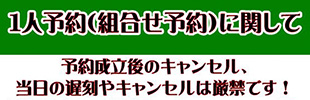 1人予約(組合せ予約)に関して

予約成立後のキャンセル、
当日の遅刻やキャンセルは厳禁です！